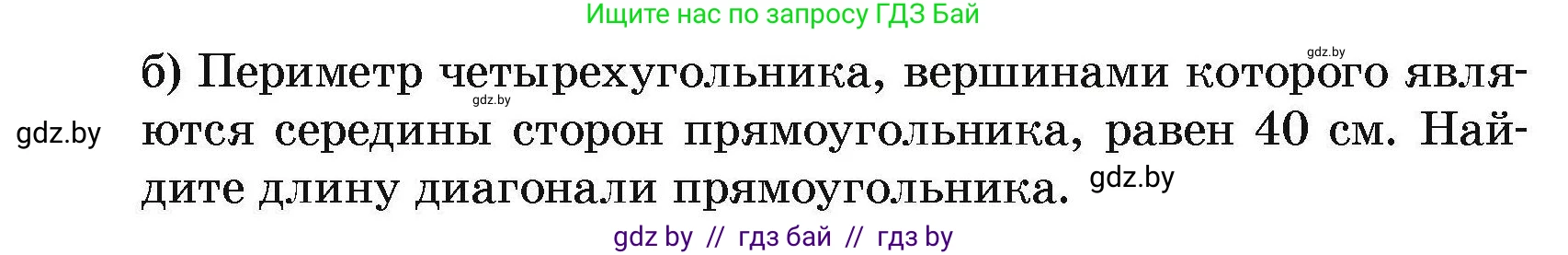 Ищите нас по запросу ГДЗ Бай

gdz.by

б) Периметр четырехугольника, вершинами которого являются середины сторон прямоугольника, равен 40 см. Найдите длину диагонали прямоугольника.

gdz.by

gdz.by

gdz.by

gdz by // гдз бай // гдз by